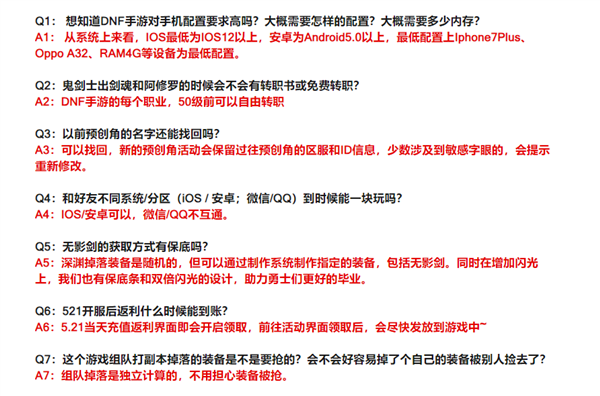 Q1：想知道DNF手游对手机配置要求高吗？大概需要怎样的配置？大概需要多少内存？
A1：从系统上来看，IOS最低为IOS12以上，安卓为Android5.0以上，最低配置上Iphone7Plus、Oppo A32、RAM4G等设备为最低配置。

Q2：鬼剑士出剑魂和阿修罗的时候会不会有转职书或免费转职？
A2：DNF手游的每个职业，50级前可以自由转职

Q3：以前预创角的名字还能找回吗？
A3：可以找回，新的预创角活动会保留过往预创角的区服和ID信息，少数涉及到敏感字眼的，会提示重新修改。

Q4：和好友不同系统/分区（iOS / 安卓；微信/QQ）到时候能一块玩吗？
A4：IOS/安卓可以，微信/QQ不互通。

Q5：无影剑的获取方式有保底吗？
A5：深渊掉落装备是随机的，但可以通过制作系统制作指定的装备，包括无影剑。同时在增加闪光上，我们也有保底条和双倍闪光的设计，助力勇士们更好的毕业。

Q6：521开服后返利什么时候能到账？
A6：5.21当天充值返利界面即会开启领取，前往活动界面领取后，会尽快发放到游戏中~

Q7：这个游戏组队打副本掉落的装备是不是要抢的？会不会好容易掉了个自己的装备被别人捡去了？
A7：组队掉落是独立计算的，不用担心装备被抢。